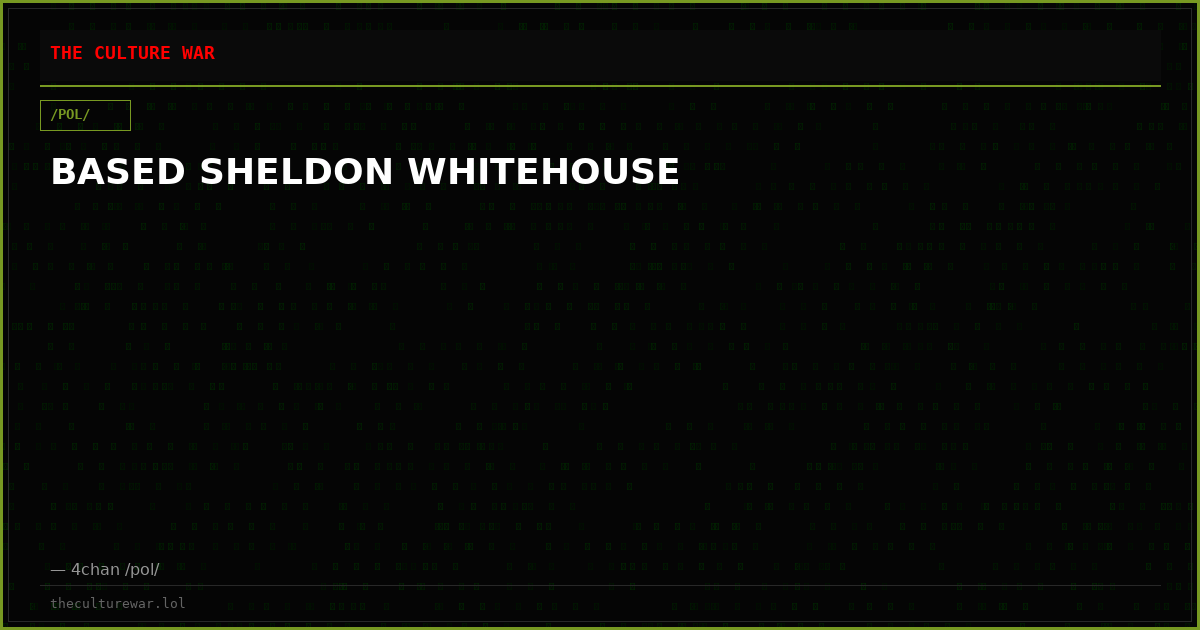 THE CULTURE WAR

/POL/

BASED SHELDON WHITEHOUSE

— 4chan /pol/

theculturewar.lol